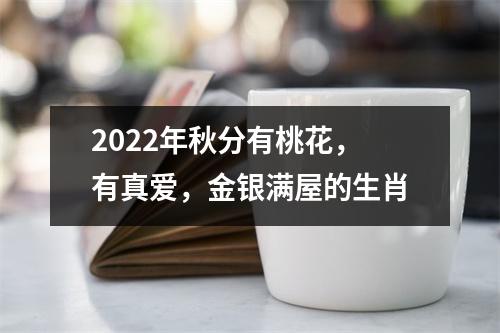 2022年秋分有桃花，
有真爱，金银满屋的生肖